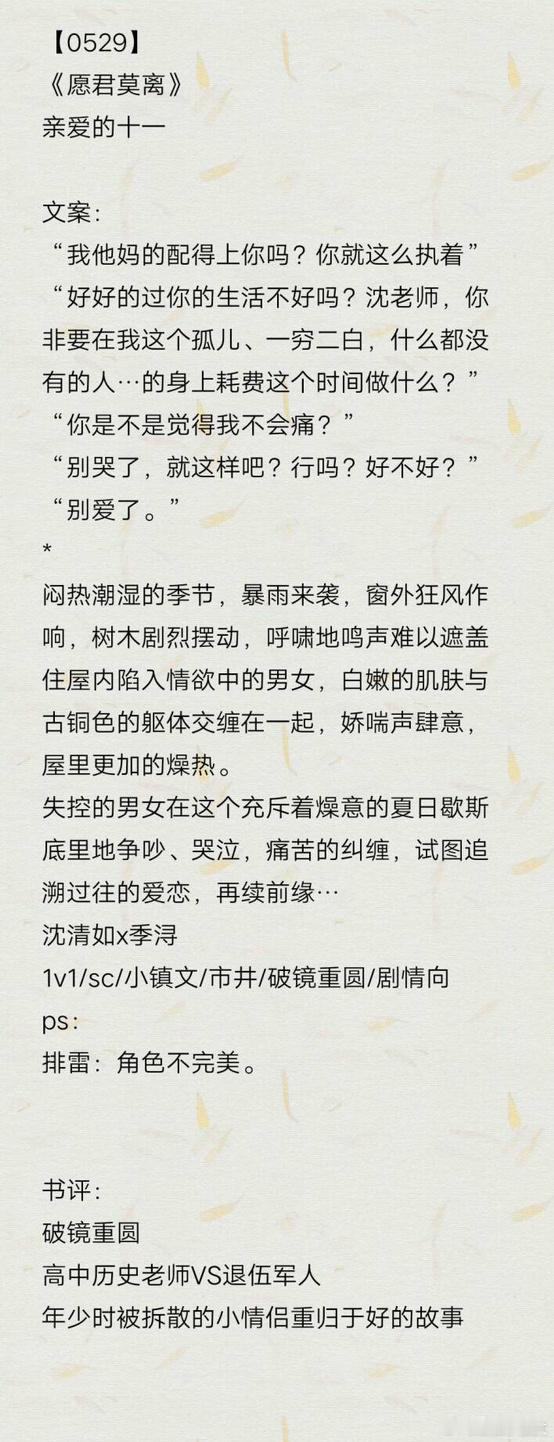 【0529】
《愿君莫离》
亲爱的十一

文案：
“我他妈的配得上你吗？你就这么执着”
“好好的过你的生活不好吗？沈老师，你非要在我这个孤儿、一穷二白，什么都没有的人…的身上耗费这个时间做什么？”
“你是不是觉得我不会痛？”
“别哭了，就这样吧？行吗？好不好？”
“别爱了。”
*
闷热潮湿的季节，暴雨来袭，窗外狂风作响，树木剧烈摆动，呼啸地鸣声难以遮盖住屋内陷入情欲中的男女，白嫩的肌肤与古铜色的躯体交缠在一起，娇喘声肆意，屋里更加的燥热。
失控的男女在这个充斥着燥意的夏日歇斯底里地争吵、哭泣，痛苦的纠缠，试图追溯过往的爱恋，再续前缘…
沈清如x季浔
1v1/sc/小镇文/市井/破镜重圆/剧情向
ps：
排雷：角色不完美。

书评：
破镜重圆
高中历史老师VS退伍军人
年少时被拆散的小情侣重归于好的故事